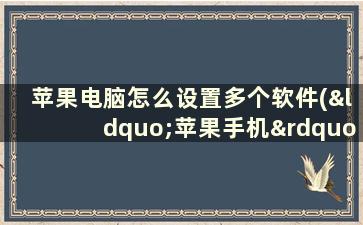 苹果电脑怎么设置多个软件(&ldquo;苹果手机&rdquo